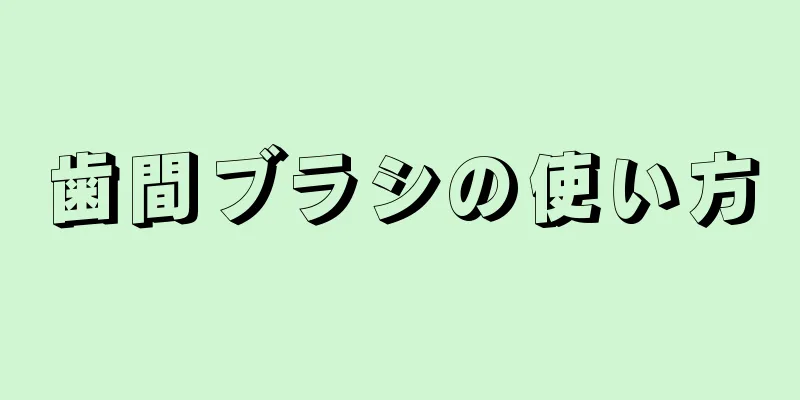 歯間ブラシの使い方